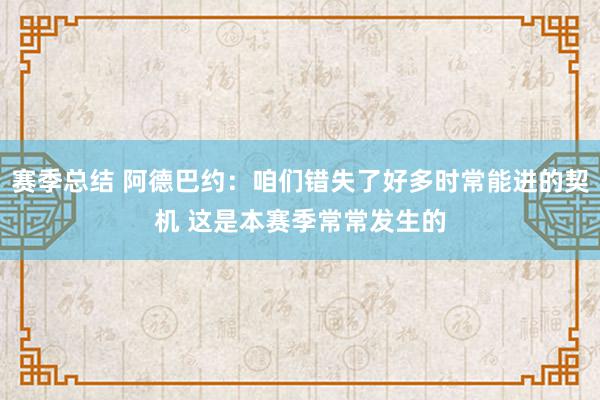 赛季总结 阿德巴约：咱们错失了好多时常能进的契机 这是本赛季常常发生的